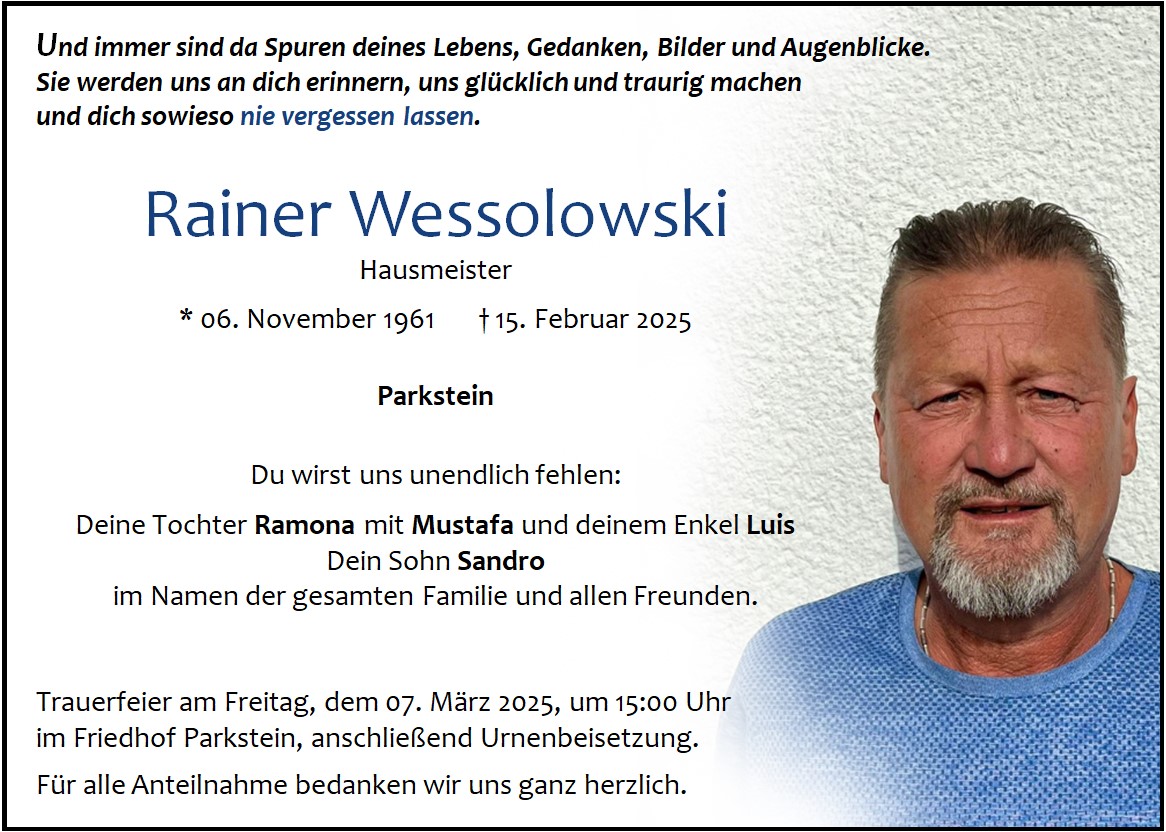 Und immer sind da Spuren deines Lebens, Gedanken, Bilder und Augenblicke. Sie werden uns an dich erinnern, uns glücklich und traurig machen und dich sowieso nie vergessen lassen.

Rainer Wessolowski

Hausmeister

* 06. November 1961 † 15. Februar 2025

Parkstein

Du wirst uns unendlich fehlen:

Deine Tochter Ramona mit Mustafa und deinem Enkel Luis
Dein Sohn Sandro
im Namen der gesamten Familie und allen Freunden.

Trauerfeier am Freitag, dem 07. März 2025, um 15:00 Uhr im Friedhof Parkstein, anschließend Urnenbeisetzung.

Für alle Anteilnahme bedanken wir uns ganz herzlich.